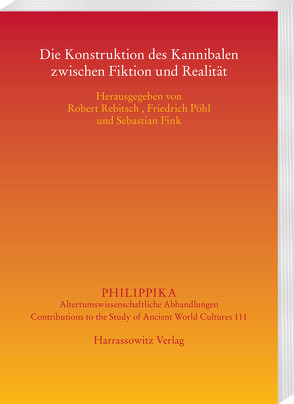 Die Konstruktion des Kannibalen zwischen Fiktion und Realität

Herausgegeben von
Robert Rebitsch , Friedrich Pöhl
und Sebastian Fink

PHILIPPIKA
Altertumswissenschaftliche Abhandlungen
Contributions to the Study of Ancient World Cultures 111

Harrassowitz Verlag